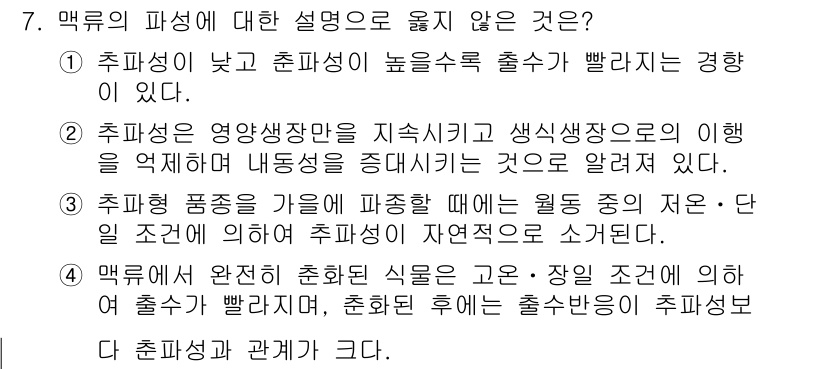 7. 맥류의 파성에 대한 설명으로 옳지 않은 것은?

① 추파성이 낮고 춘파성이 높을수록 출수가 빨라지는 경향이 있다.

② 추파성은 영양생장만을 지속시키고 생식생장으로의 이행을 억제하며 내동성을 증대시키는 것으로 알려져 있다.

③ 추파형 품종을 가을에 파종할 때에는 월동 중의 저온·단일 조건에 의하여 추파성이 자연적으로 소거된다.

④ 맥류에서 완전히 춘화된 식물은 고온·장일 조건에 의하여 출수가 빨라지며, 춘화된 후에는 출수반응이 추파성보다 춘파성과 관계가 크다.